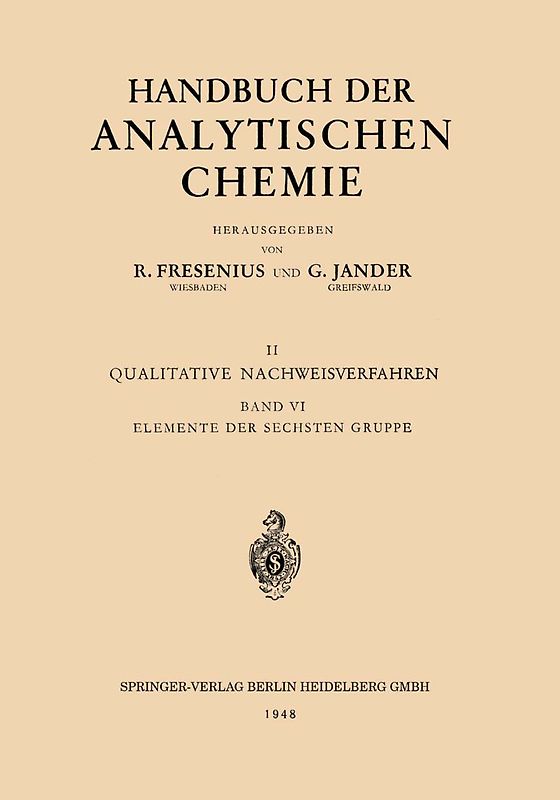 HANDBUCH DER ANALYTISCHEN CHEMIE

HERAUSGEGEBEN
VON
R. FRESENIUS UND G. JANDER
WIESBADEN GREIFSWALD

II
QUALITATIVE NACHWEISVERFAHREN

BAND VI
ELEMENTE DER SECHSTEN GRUPPE

S

SPRINGER-VERLAG BERLIN HEIDELBERG GMBH
1948